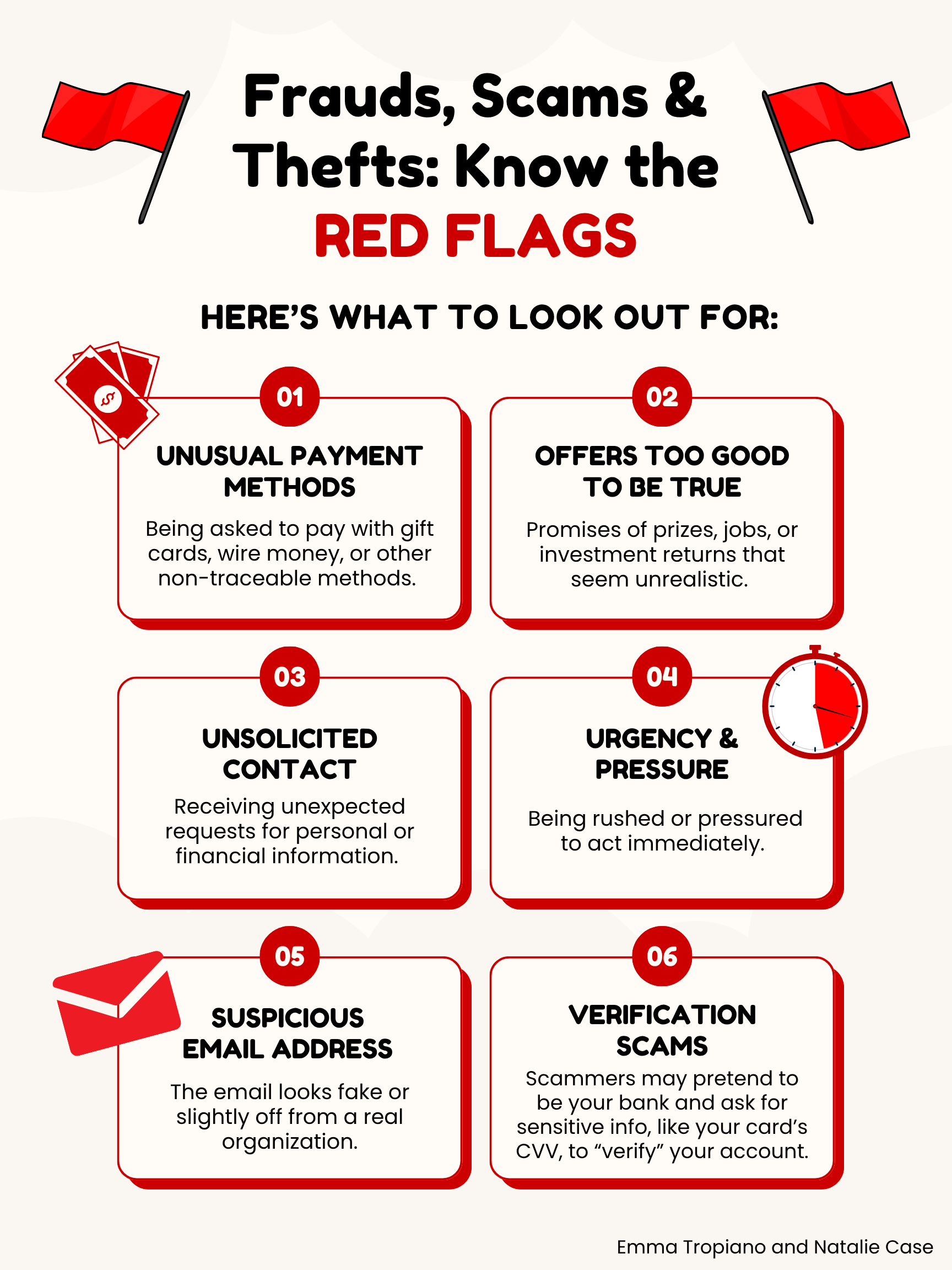 Frauds, Scams & Thefts: Know the RED FLAGS

HERE'S WHAT TO LOOK OUT FOR:

01
UNUSUAL PAYMENT METHODS
Being asked to pay with gift cards, wire money, or other non-traceable methods.

02
OFFERS TOO GOOD TO BE TRUE
Promises of prizes, jobs, or investment returns that seem unrealistic.

03
UNSOLICITED CONTACT
Receiving unexpected requests for personal or financial information.

04
URGENCY & PRESSURE
Being rushed or pressured to act immediately.

05
SUSPICIOUS EMAIL ADDRESS
The email looks fake or slightly off from a real organization.

06
VERIFICATION SCAMS
Scammers may pretend to be your bank and ask for sensitive info, like your card's CVV, to "verify" your account.

Emma Tropiano and Natalie Case